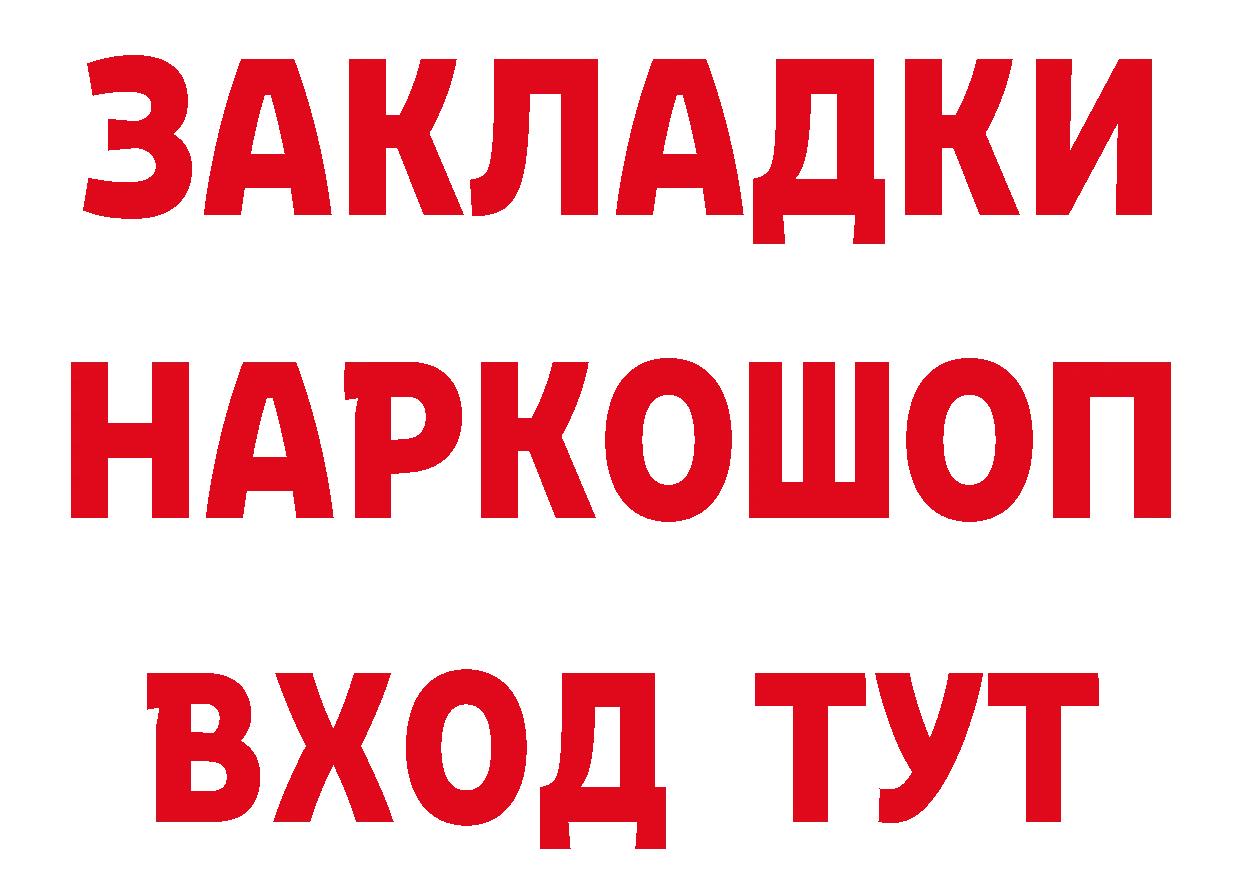 ЗАКЛАДКИ
НАРКОШОП
ВХОД ТУТ